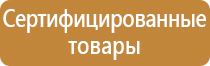 Сертифицированные товары